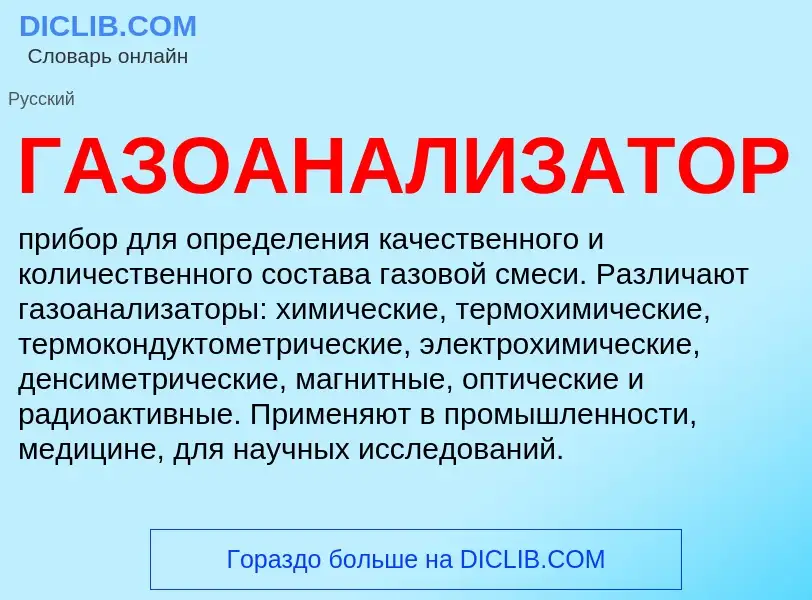 DICLIB.COM
Словарь онлайн

Русский

ГАЗОАНАЛИЗАТОР

прибор для определения качественного и количественного состава газовой смеси. Различают газоанализаторы: химические, термохимические, термокондуктометрические, электрохимические, денсиметрические, магнитные, оптические и радиоактивные. Применяют в промышленности, медицине, для научных исследований.

Гораздо больше на DICLIB.COM